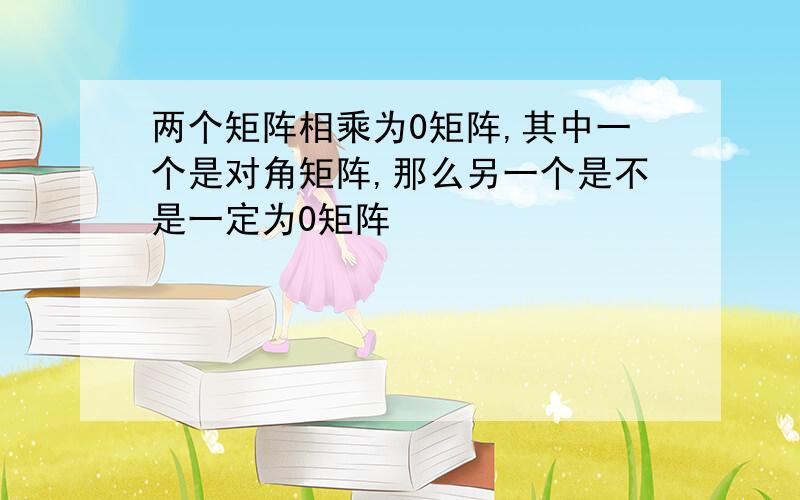 两个矩阵相乘为0矩阵,其中一个是对角矩阵,那么另一个是不是一定为0矩阵